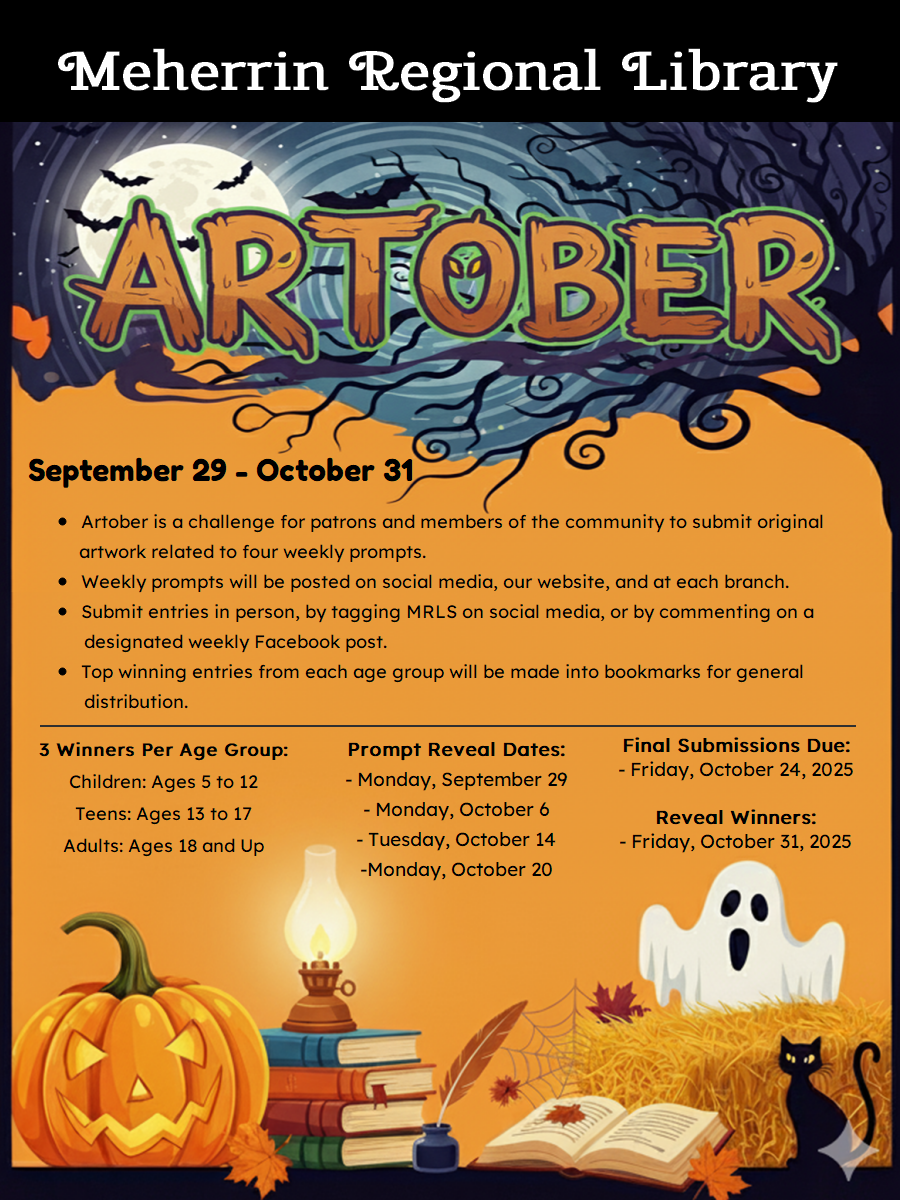 Meherrin Regional Library

ARTOBER

September 29 - October 31

• Artober is a challenge for patrons and members of the community to submit original artwork related to four weekly prompts.
• Weekly prompts will be posted on social media, our website, and at each branch.
• Submit entries in person, by tagging MRLS on social media, or by commenting on a designated weekly Facebook post.
• Top winning entries from each age group will be made into bookmarks for general distribution.

3 Winners Per Age Group:
Children: Ages 5 to 12
Teens: Ages 13 to 17
Adults: Ages 18 and Up

Prompt Reveal Dates:
- Monday, September 29
- Monday, October 6
- Tuesday, October 14
-Monday, October 20

Final Submissions Due:
- Friday, October 24, 2025

Reveal Winners:
- Friday, October 31, 2025